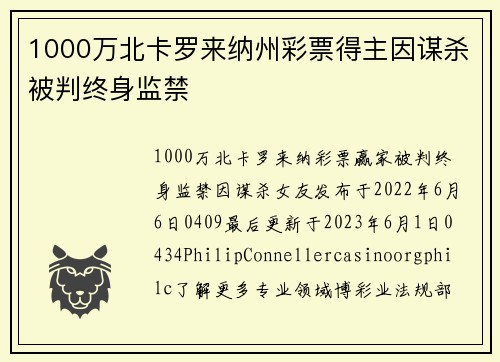 1000万北卡罗来纳州彩票得主因谋杀被判终身监禁

1000万北卡罗来纳彩票赢家被判终身监禁因谋杀女友发布于2022年6月6日0409最后更新于2023年6月1日0434PhilipConnellercasinoorgphilc了解更多专业领域博彩业法规部